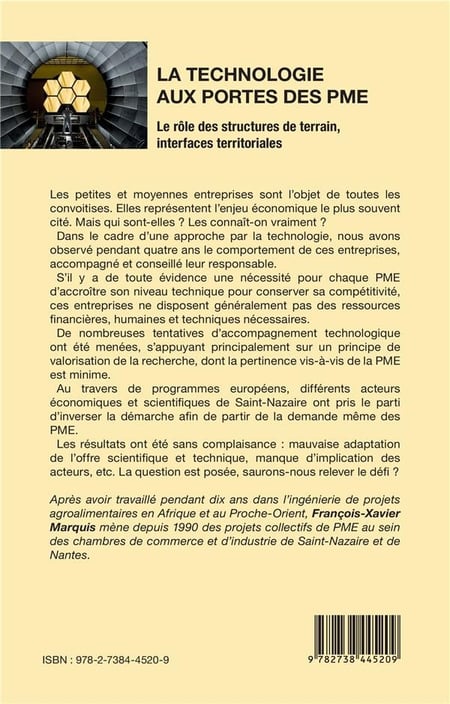 LA TECHNOLOGIE AUX PORTES DES PME

Le rôle des structures de terrain, interfaces territoriales

Les petites et moyennes entreprises sont l'objet de toutes les convoitises. Elles représentent l'enjeu économique le plus souvent cité. Mais qui sont-elles ? Les connaît-on vraiment ?

Dans le cadre d'une approche par la technologie, nous avons observé pendant quatre ans le comportement de ces entreprises, accompagné et conseillé leur responsable.

S'il y a de toute évidence une nécessité pour chaque PME d'accroître son niveau technique pour conserver sa compétitivité, ces entreprises ne disposent généralement pas des ressources financières, humaines et techniques nécessaires.

De nombreuses tentatives d'accompagnement technologique ont été menées, s'appuyant principalement sur un principe de valorisation de la recherche, dont la pertinence vis-à-vis de la PME est minime.

Au travers de programmes européens, différents acteurs économiques et scientifiques de Saint-Nazaire ont pris le parti d'inverser la démarche afin de partir de la demande même des PME.

Les résultats ont été sans complaisance : mauvaise adaptation de l'offre scientifique et technique, manque d'implication des acteurs, etc. La question est posée, saurons-nous relever le défi ?

Après avoir travaillé pendant dix ans dans l'ingénierie de projets agroalimentaires en Afrique et au Proche-Orient, François-Xavier Marquis mène depuis 1990 des projets collectifs de PME au sein des chambres de commerce et d'industrie de Saint-Nazaire et de Nantes.

ISBN : 978-2-7384-4520-9

9 782738 445209